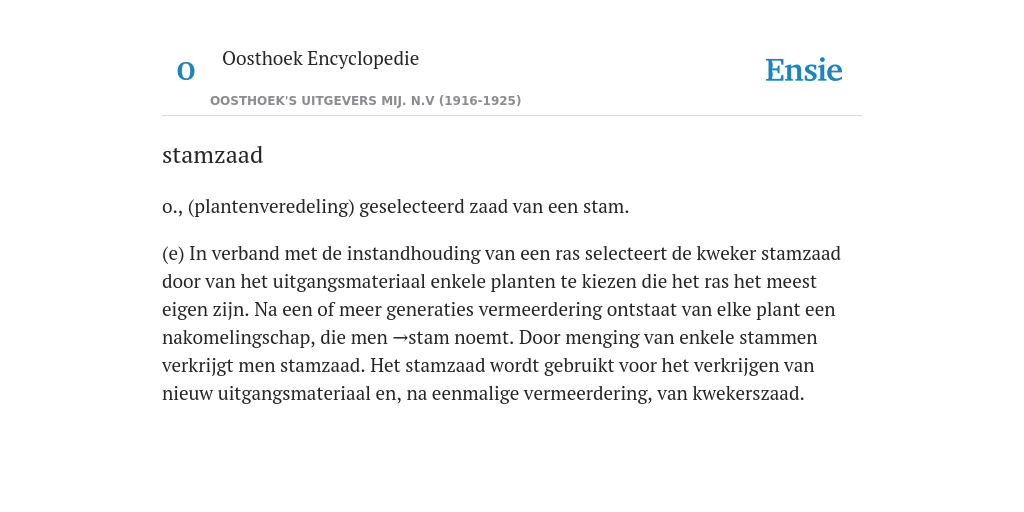 O Oosthoek Encyclopedie
OOSTHOEK'S UITGEVERS MIJ. N.V (1916-1925)

Ensie

stamzaad

o., (plantenveredeling) geselecteerd zaad van een stam.

(e) In verband met de instandhouding van een ras selecteert de kweker stamzaad door van het uitgangsmateriaal enkele planten te kiezen die het ras het meest eigen zijn. Na een of meer generaties vermeerdering ontstaat van elke plant een nakomelingschap, die men →stam noemt. Door menging van enkele stammen verkrijgt men stamzaad. Het stamzaad wordt gebruikt voor het verkrijgen van nieuw uitgangsmateriaal en, na eenmalige vermeerdering, van kwekerszaad.